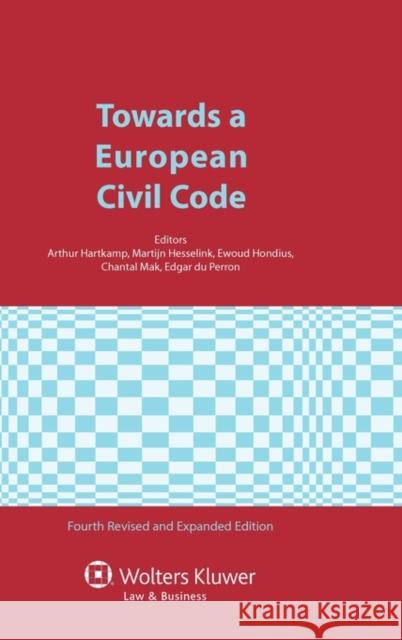 Towards a European Civil Code

Editors
Arthur Hartkamp, Martijn Hesselink, Ewoud Hondius, Chantal Mak, Edgar du Perron

Fourth Revised and Expanded Edition

Wolters Kluwer
Law & Business